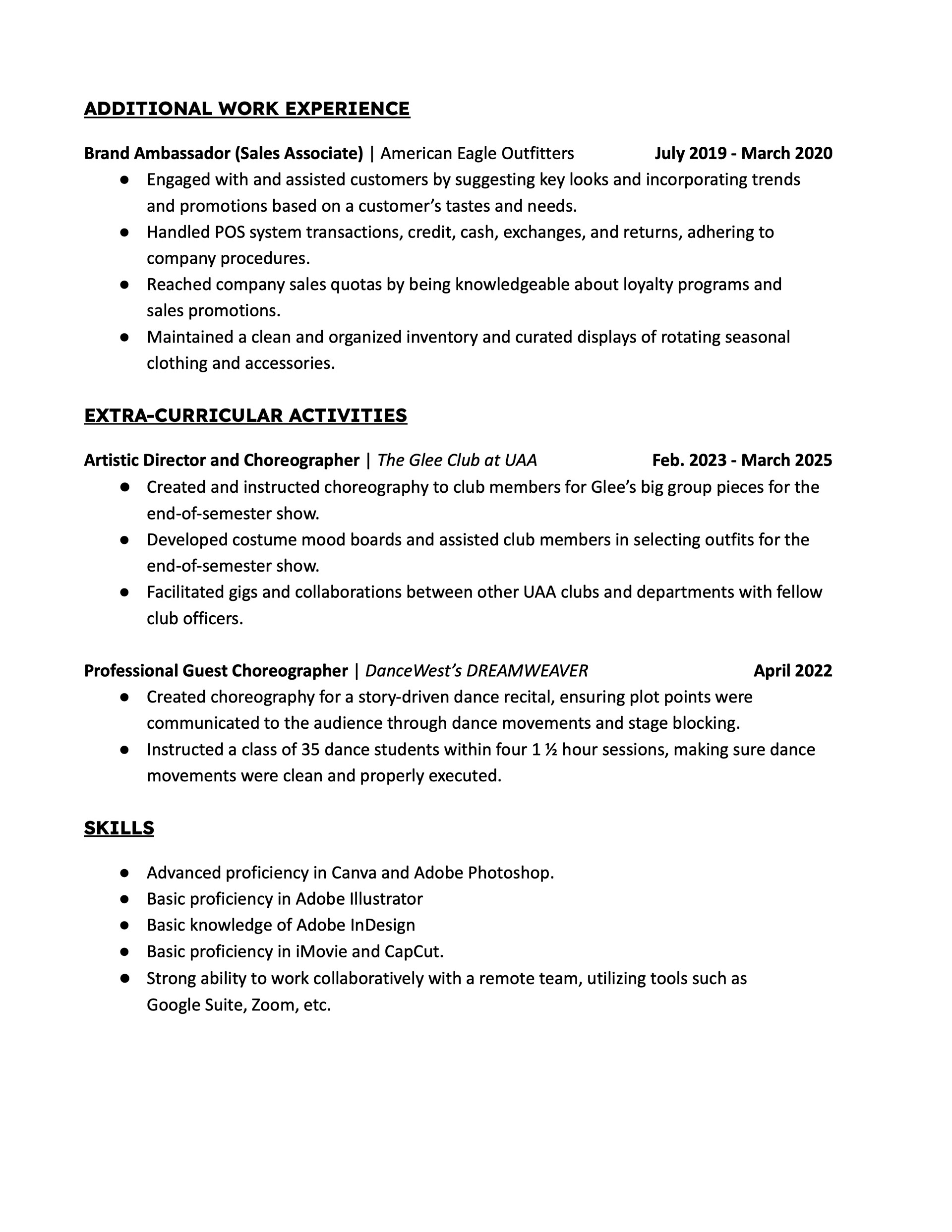 ADDITIONAL WORK EXPERIENCE

Brand Ambassador (Sales Associate) | American Eagle Outfitters July 2019 - March 2020

● Engaged with and assisted customers by suggesting key looks and incorporating trends and promotions based on a customer's tastes and needs.
● Handled POS system transactions, credit, cash, exchanges, and returns, adhering to company procedures.
● Reached company sales quotas by being knowledgeable about loyalty programs and sales promotions.
● Maintained a clean and organized inventory and curated displays of rotating seasonal clothing and accessories.

EXTRA-CURRICULAR ACTIVITIES

Artistic Director and Choreographer | The Glee Club at UAA Feb. 2023 - March 2025

● Created and instructed choreography to club members for Glee's big group pieces for the end-of-semester show.
● Developed costume mood boards and assisted club members in selecting outfits for the end-of-semester show.
● Facilitated gigs and collaborations between other UAA clubs and departments with fellow club officers.

Professional Guest Choreographer | DanceWest's DREAMWEAVER April 2022

● Created choreography for a story-driven dance recital, ensuring plot points were communicated to the audience through dance movements and stage blocking.
● Instructed a class of 35 dance students within four 1 ½ hour sessions, making sure dance movements were clean and properly executed.

SKILLS

● Advanced proficiency in Canva and Adobe Photoshop.
● Basic proficiency in Adobe Illustrator
● Basic knowledge of Adobe InDesign
● Basic proficiency in iMovie and CapCut.
● Strong ability to work collaboratively with a remote team, utilizing tools such as Google Suite, Zoom, etc.